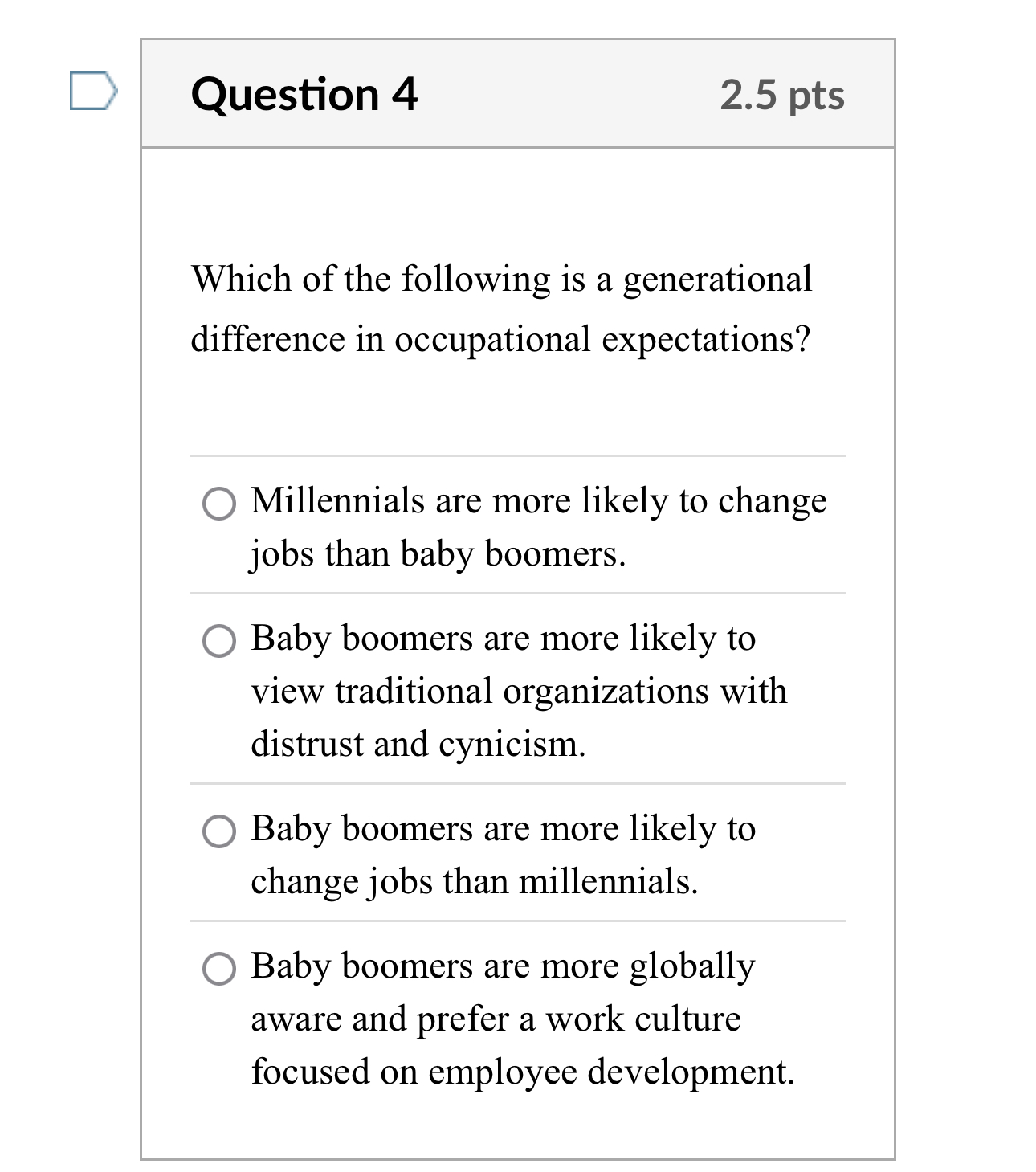 Question 4

2.5 pts

Which of the following is a generational difference in occupational expectations?

Millennials are more likely to change jobs than baby boomers.

Baby boomers are more likely to view traditional organizations with distrust and cynicism.

Baby boomers are more likely to change jobs than millennials.

Baby boomers are more globally aware and prefer a work culture focused on employee development.